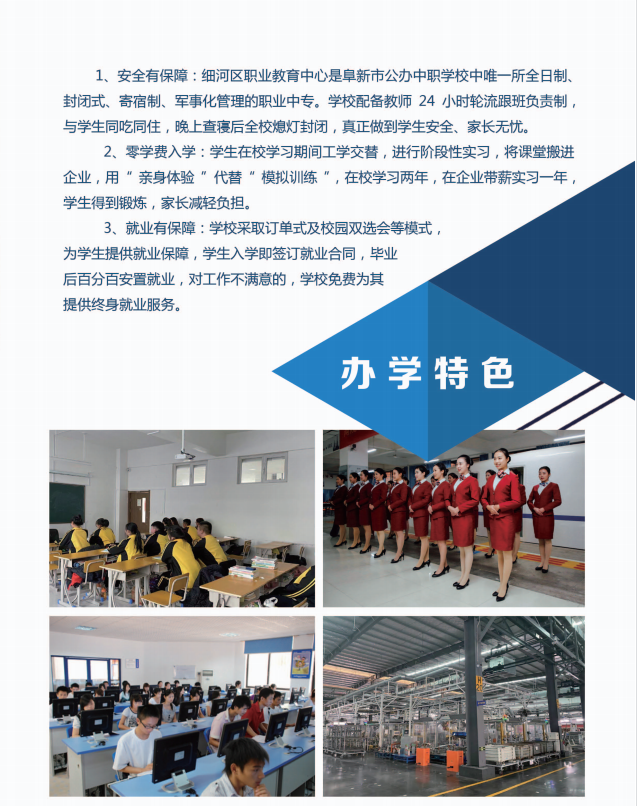 1、安全有保障：细河区职业教育中心是阜新市公办中职学校中唯一所全日制、封闭式、寄宿制、军事化管理的职业中专。学校配备教师24小时轮流跟班负责制，与学生同吃同住，晚上查寝后全校熄灯封闭，真正做到学生安全、家长无忧。

2、零学费入学：学生在校学习期间工学交替，进行阶段性实习，将课堂搬进企业，用“亲身体验”代替“模拟训练”，在校学习两年，在企业带薪实习一年，学生得到锻炼，家长减轻负担。

3、就业有保障：学校采取订单式及校园双选会等模式，为学生提供就业保障，学生入学即签订就业合同，毕业后百分百安置就业，对工作不满意的，学校免费为其提供终身就业服务。

办学特色